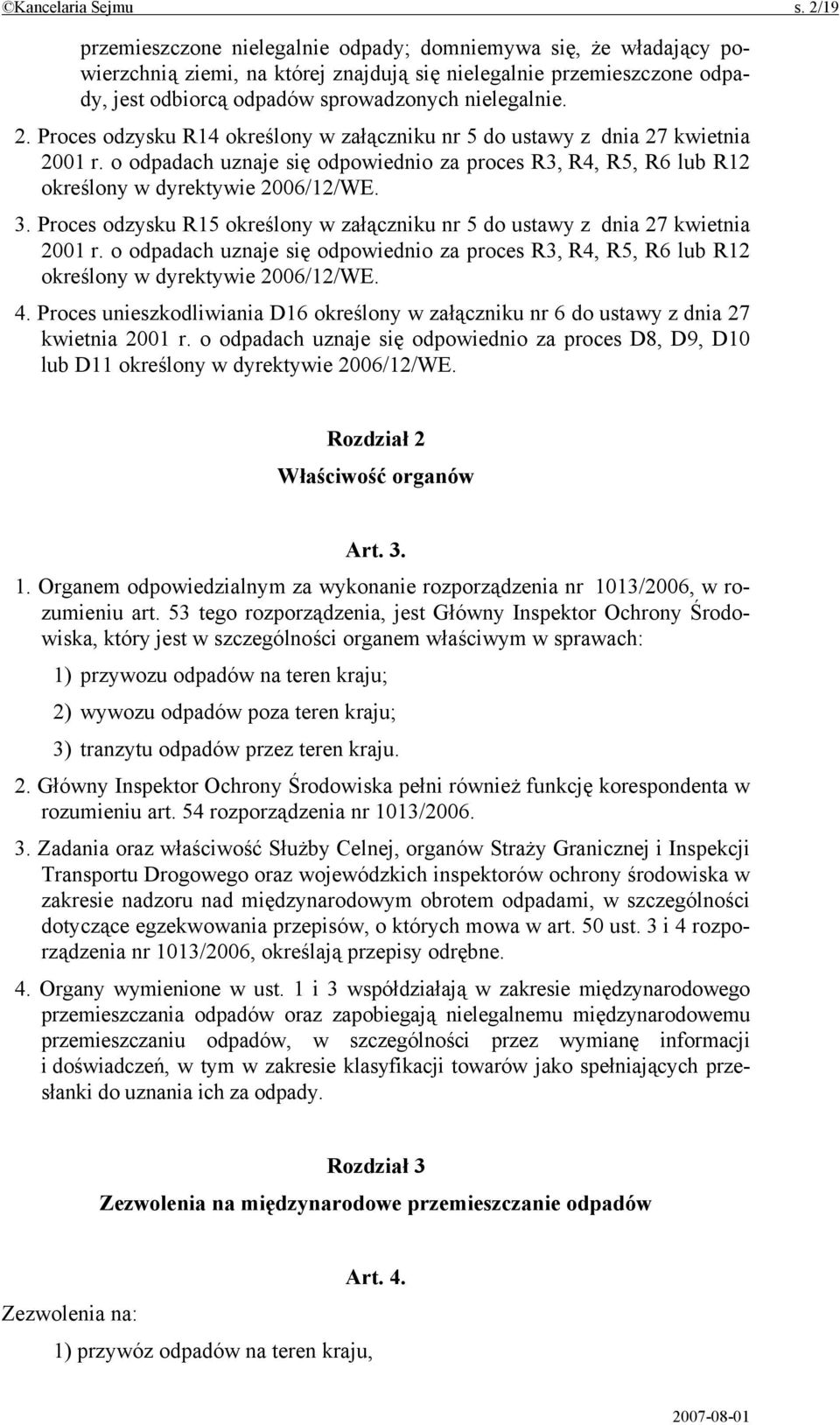 ©Kancelaria Sejmu s. 2/19

przemieszczone nielegalnie odpady; domniemywa się, że władający powierzchnią ziemi, na której znajdują się nielegalnie przemieszczone odpady, jest odbiorcą odpadów sprowadzonych nielegalnie.

2. Proces odzysku R14 określony w załączniku nr 5 do ustawy z dnia 27 kwietnia 2001 r. o odpadach uznaje się odpowiednio za proces R3, R4, R5, R6 lub R12 określony w dyrektywie 2006/12/WE.

3. Proces odzysku R15 określony w załączniku nr 5 do ustawy z dnia 27 kwietnia 2001 r. o odpadach uznaje się odpowiednio za proces R3, R4, R5, R6 lub R12 określony w dyrektywie 2006/12/WE.

4. Proces unieszkodliwiania D16 określony w załączniku nr 6 do ustawy z dnia 27 kwietnia 2001 r. o odpadach uznaje się odpowiednio za proces D8, D9, D10 lub D11 określony w dyrektywie 2006/12/WE.

Rozdział 2

Właściwość organów

Art. 3.

1. Organem odpowiedzialnym za wykonanie rozporządzenia nr 1013/2006, w rozumieniu art. 53 tego rozporządzenia, jest Główny Inspektor Ochrony Środowiska, który jest w szczególności organem właściwym w sprawach:

1) przywozu odpadów na teren kraju;

2) wywozu odpadów poza teren kraju;

3) tranzytu odpadów przez teren kraju.

2. Główny Inspektor Ochrony Środowiska pełni również funkcję korespondenta w rozumieniu art. 54 rozporządzenia nr 1013/2006.

3. Zadania oraz właściwość Służby Celnej, organów Straży Granicznej i Inspekcji Transportu Drogowego oraz wojewódzkich inspektorów ochrony środowiska w zakresie nadzoru nad międzynarodowym obrotem odpadami, w szczególności dotyczące egzekwowania przepisów, o których mowa w art. 50 ust. 3 i 4 rozporządzenia nr 1013/2006, określają przepisy odrębne.

4. Organy wymienione w ust. 1 i 3 współdziałają w zakresie międzynarodowego przemieszczania odpadów oraz zapobiegają nielegalnemu międzynarodowemu przemieszczaniu odpadów, w szczególności przez wymianę informacji i doświadczeń, w tym w zakresie klasyfikacji towarów jako spełniających przesłanki do uznania ich za odpady.

Rozdział 3

Zezwolenia na międzynarodowe przemieszczanie odpadów

Art. 4.

Zezwolenia na:

1) przywóz odpadów na teren kraju,

2007-08-01